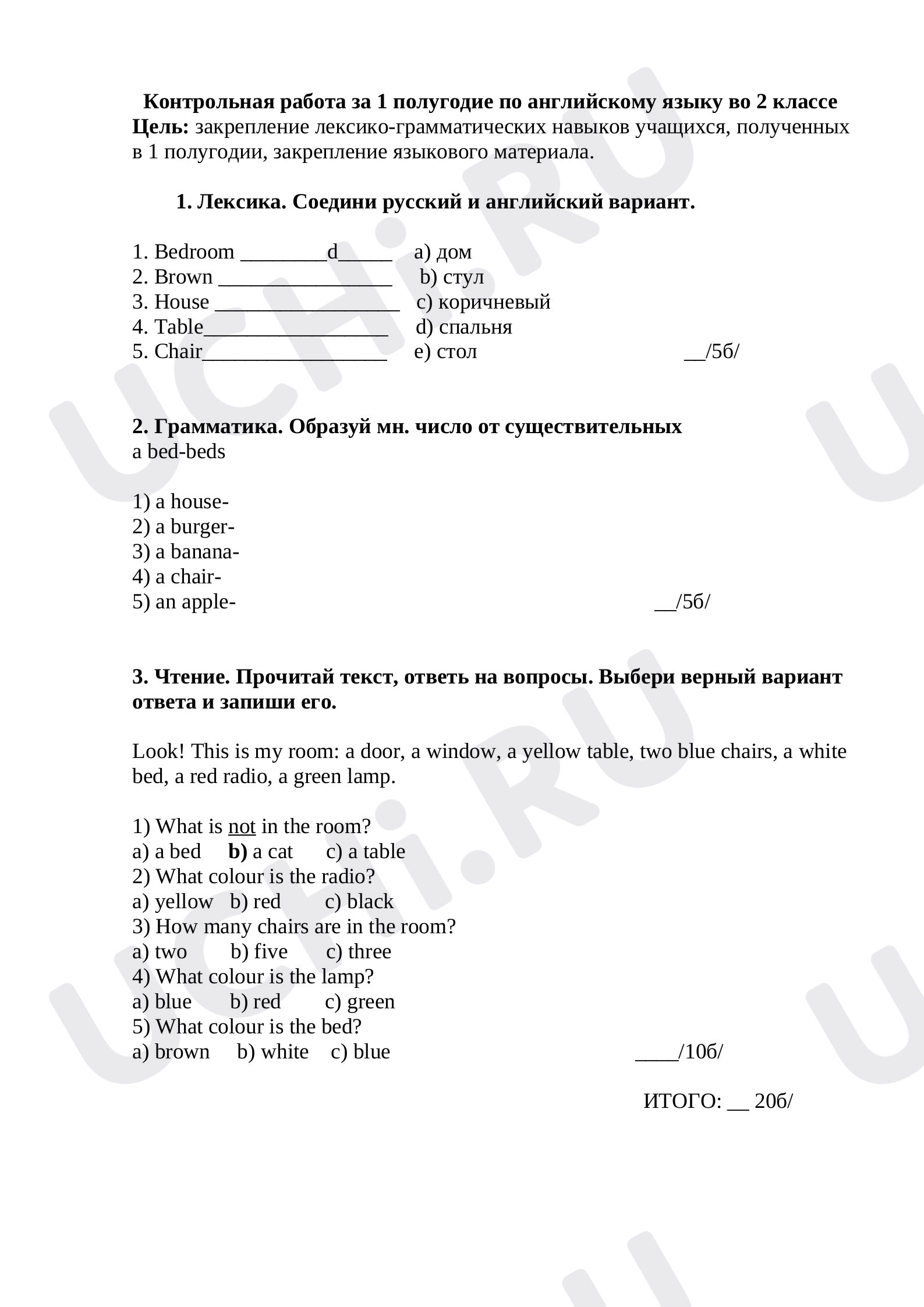 Контрольная работа за 1 полугодие по английскому языку во 2 классе
Цель: закрепление лексико-грамматических навыков учащихся, полученных в 1 полугодии, закрепление языкового материала.

1. Лексика. Соедини русский и английский вариант.

1. Bedroom ____d____ a) дом
2. Brown ____ b) стул
3. House ____ c) коричневый
4. Table____ d) спальня
5. Chair____ e) стол ____/5б/

2. Грамматика. Образуй мн. число от существительных
a bed-beds

1) a house-
2) a burger-
3) a banana-
4) a chair-
5) an apple- ____/5б/

3. Чтение. Прочитай текст, ответь на вопросы. Выбери верный вариант ответа и запиши его.

Look! This is my room: a door, a window, a yellow table, two blue chairs, a white bed, a red radio, a green lamp.

1) What is not in the room?
a) a bed b) a cat c) a table
2) What colour is the radio?
a) yellow b) red c) black
3) How many chairs are in the room?
a) two b) five c) three
4) What colour is the lamp?
a) blue b) red c) green
5) What colour is the bed?
a) brown b) white c) blue ____/10б/

ИТОГО: ____ 20б/

UCHi.RU